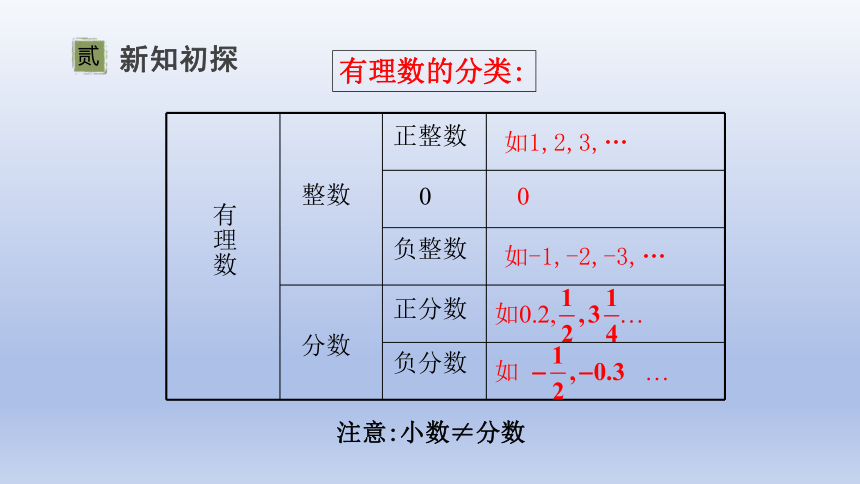 贰 新知初探

有理数的分类:

| 有理数 | 整数 | 正整数 | 如1, 2, 3, … |
|---|---|---|---|
| | | 0 | 0 |
| | | 负整数 | 如-1, -2, -3, … |
| | 分数 | 正分数 | 如0.2, $\frac{1}{2}$, $3\frac{1}{4}$… |
| | | 负分数 | 如 $-\frac{1}{2}$, $-0.3$ … |

注意:小数≠分数